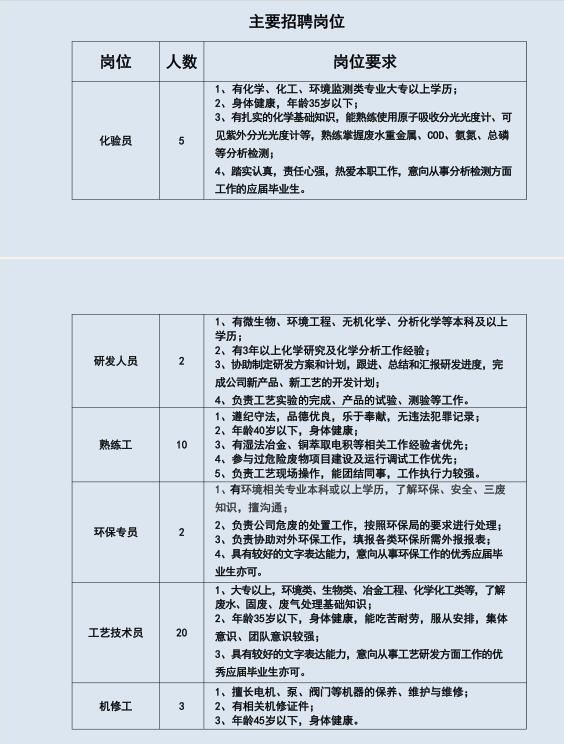 主要招聘岗位

| 岗位 | 人数 | 岗位要求 |
|---|---|---|
| 化验员 | 5 | 1、有化学、化工、环境监测类专业大专以上学历；<br>2、身体健康，年龄35岁以下；<br>3、有扎实的化学基础知识，能熟练使用原子吸收分光光度计、可见紫外分光光度计等，熟练掌握废水重金属、COD、氨氮、总磷等分析检测；<br>4、踏实认真，责任心强，热爱本职工作，意向从事分析检测方面工作的应届毕业生。 |

| | | |
|---|---|---|
| 研发人员 | 2 | 1、有微生物、环境工程、无机化学、分析化学等本科及以上学历；<br>2、有3年以上化学研究及化学分析工作经验；<br>3、协助制定研发方案和计划，跟进、总结和汇报研发进度，完成公司新产品、新工艺的开发计划；<br>4、负责工艺实验的完成、产品的试验、测验等工作。 |
| 熟练工 | 10 | 1、遵纪守法，品德优良，乐于奉献，无违法犯罪记录；<br>2、年龄40岁以下，身体健康；<br>3、有湿法冶金、铜萃取电积等相关工作经验者优先；<br>4、参与过危险废物项目建设及运行调试工作优先；<br>5、负责工艺现场操作，能团结同事，工作执行力较强。 |
| 环保专员 | 2 | 1、有环境相关专业本科或以上学历，了解环保、安全、三废知识，擅沟通；<br>2、负责公司危废的处置工作，按照环保局的要求进行处理；<br>3、负责协助对外环保工作，填报各类环保所需外报报表；<br>4、具有较好的文字表达能力，意向从事环保工作的优秀应届毕业生亦可。 |
| 工艺技术员 | 20 | 1、大专以上，环境类、生物类、冶金工程、化学化工类等，了解废水、固废、废气处理基础知识；<br>2、年龄35岁以下，身体健康，能吃苦耐劳，服从安排，集体意识、团队意识较强；<br>3、具有较好的文字表达能力，意向从事工艺研发方面工作的优秀应届毕业生亦可。 |
| 机修工 | 3 | 1、擅长电机、泵、阀门等机器的保养、维护与维修；<br>2、有相关机修证件；<br>3、年龄45岁以下，身体健康。 |